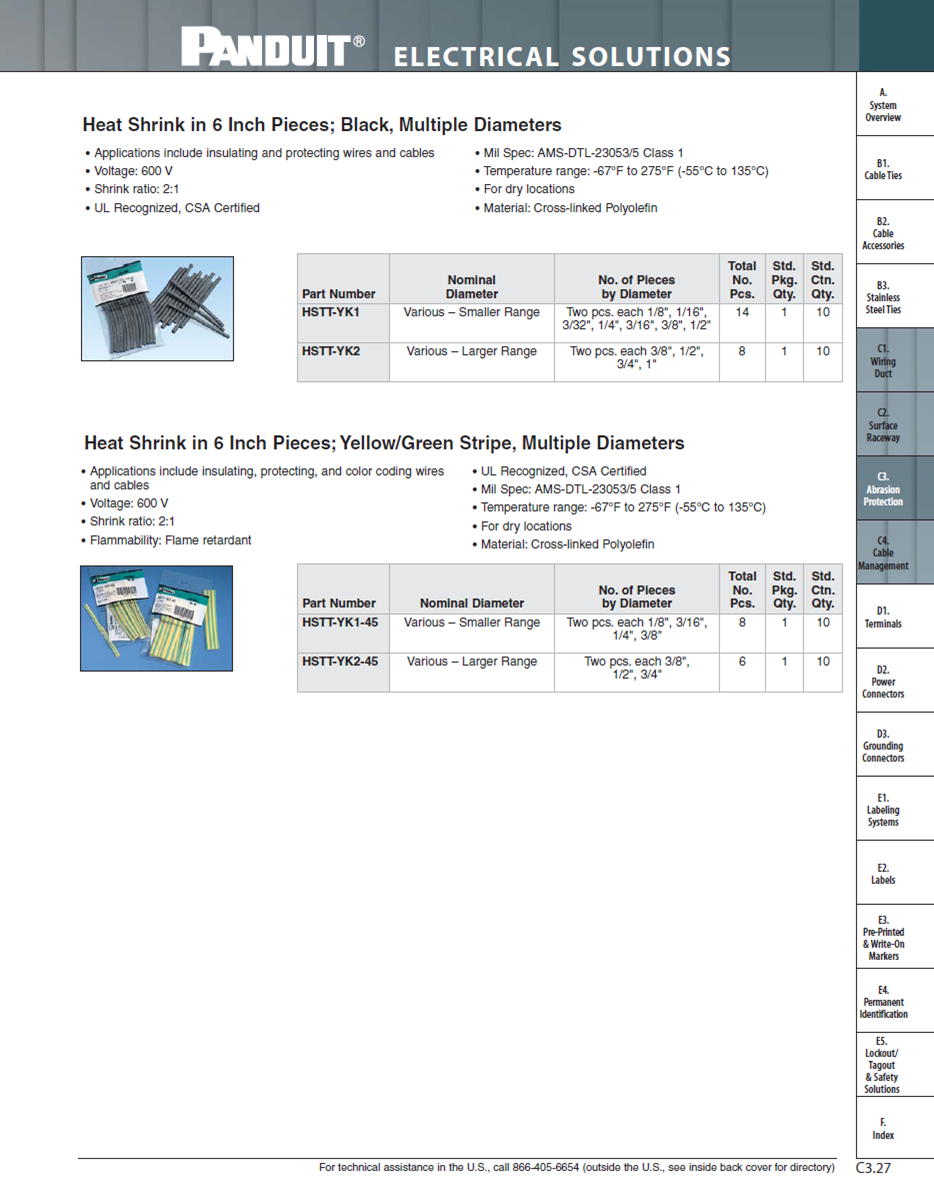 PANDUIT® ELECTRICAL SOLUTIONS

Heat Shrink in 6 Inch Pieces; Black, Multiple Diameters

• Applications include insulating and protecting wires and cables
• Voltage: 600 V
• Shrink ratio: 2:1
• UL Recognized, CSA Certified

• Mil Spec: AMS-DTL-23053/5 Class 1
• Temperature range: -67°F to 275°F (-55°C to 135°C)
• For dry locations
• Material: Cross-linked Polyolefin

| Part Number | Nominal Diameter | No. of Pieces by Diameter | Total No. Pcs. | Std. Pkg. Qty. | Std. Ctn. Qty. |
|---|---|---|---|---|---|
| HSTT-YK1 | Various – Smaller Range | Two pcs. each 1/8", 1/16", 3/32", 1/4", 3/16", 3/8", 1/2" | 14 | 1 | 10 |
| HSTT-YK2 | Various – Larger Range | Two pcs. each 3/8", 1/2", 3/4", 1" | 8 | 1 | 10 |

Heat Shrink in 6 Inch Pieces; Yellow/Green Stripe, Multiple Diameters

• Applications include insulating, protecting, and color coding wires and cables
• Voltage: 600 V
• Shrink ratio: 2:1
• Flammability: Flame retardant

• UL Recognized, CSA Certified
• Mil Spec: AMS-DTL-23053/5 Class 1
• Temperature range: -67°F to 275°F (-55°C to 135°C)
• For dry locations
• Material: Cross-linked Polyolefin

| Part Number | Nominal Diameter | No. of Pieces by Diameter | Total No. Pcs. | Std. Pkg. Qty. | Std. Ctn. Qty. |
|---|---|---|---|---|---|
| HSTT-YK1-45 | Various – Smaller Range | Two pcs. each 1/8", 3/16", 1/4", 3/8" | 8 | 1 | 10 |
| HSTT-YK2-45 | Various – Larger Range | Two pcs. each 3/8", 1/2", 3/4" | 6 | 1 | 10 |

A. System Overview
B1. Cable Ties
B2. Cable Accessories
B3. Stainless Steel Ties
C1. Wiring Duct
C2. Surface Raceway
C3. Abrasion Protection
C4. Cable Management
D1. Terminals
D2. Power Connectors
D3. Grounding Connectors
E1. Labeling Systems
E2. Labels
E3. Pre-Printed & Write-On Markers
E4. Permanent Identification
E5. Lockout/ Tagout & Safety Solutions
F. Index

For technical assistance in the U.S., call 866-405-6654 (outside the U.S., see inside back cover for directory) C3.27